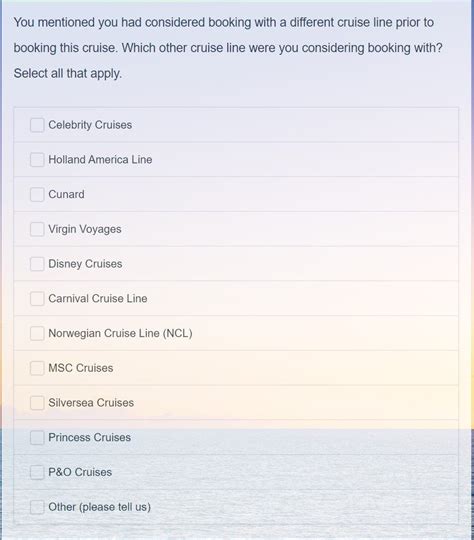 You mentioned you had considered booking with a different cruise line prior to booking this cruise. Which other cruise line were you considering booking with? Select all that apply.

Celebrity Cruises
Holland America Line
Cunard
Virgin Voyages
Disney Cruises
Carnival Cruise Line
Norwegian Cruise Line (NCL)
MSC Cruises
Silversea Cruises
Princess Cruises
P&O Cruises
Other (please tell us)